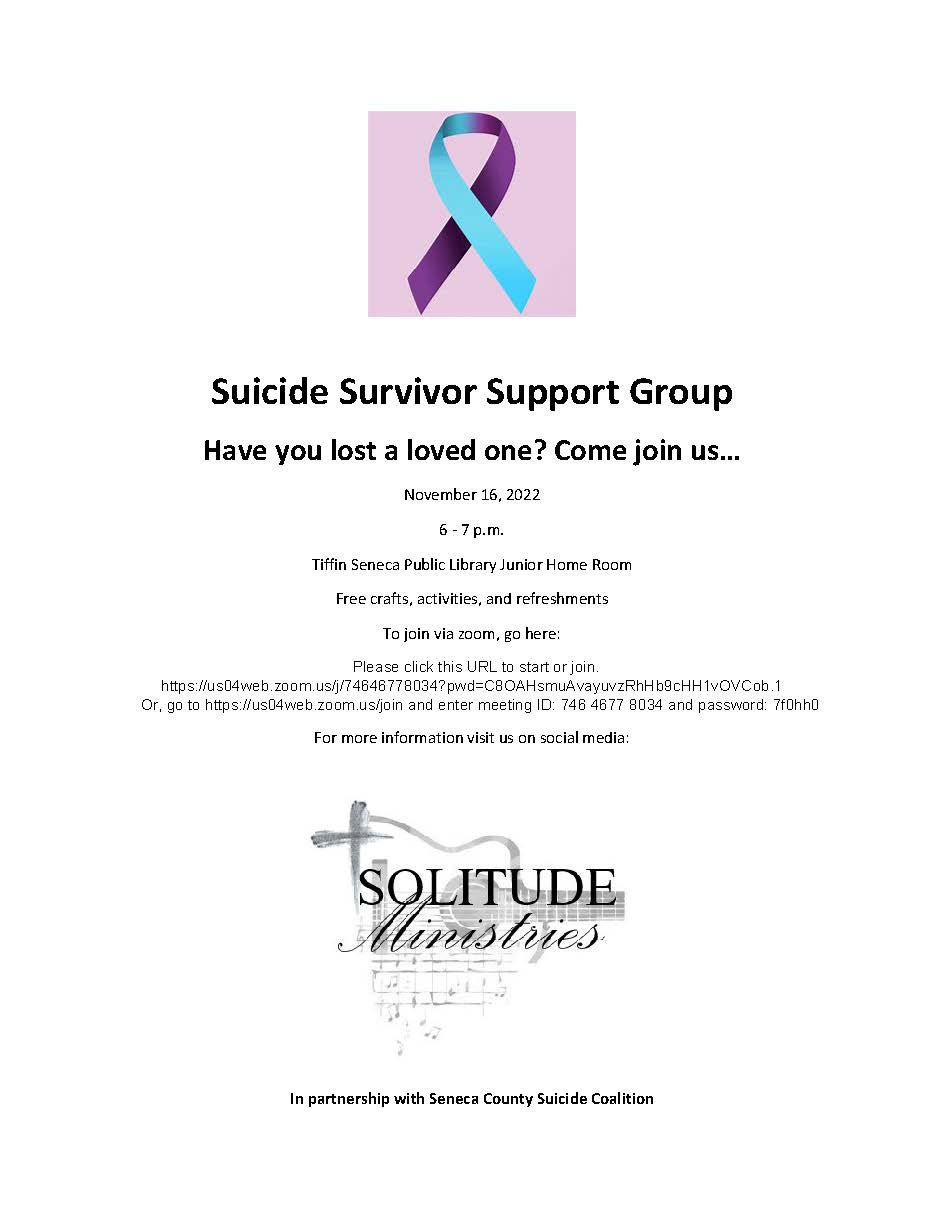 Suicide Survivor Support Group

Have you lost a loved one? Come join us…

November 16, 2022

6 - 7 p.m.

Tiffin Seneca Public Library Junior Home Room

Free crafts, activities, and refreshments

To join via zoom, go here:

Please click this URL to start or join. https://us04web.zoom.us/j/74646778034?pwd=C8OAHsmuAvayuvzRhHb9cHH1vOVCob.1 Or, go to https://us04web.zoom.us/join and enter meeting ID: 746 4677 8034 and password: 7f0hh0

For more information visit us on social media:

SOLITUDE Ministries

In partnership with Seneca County Suicide Coalition